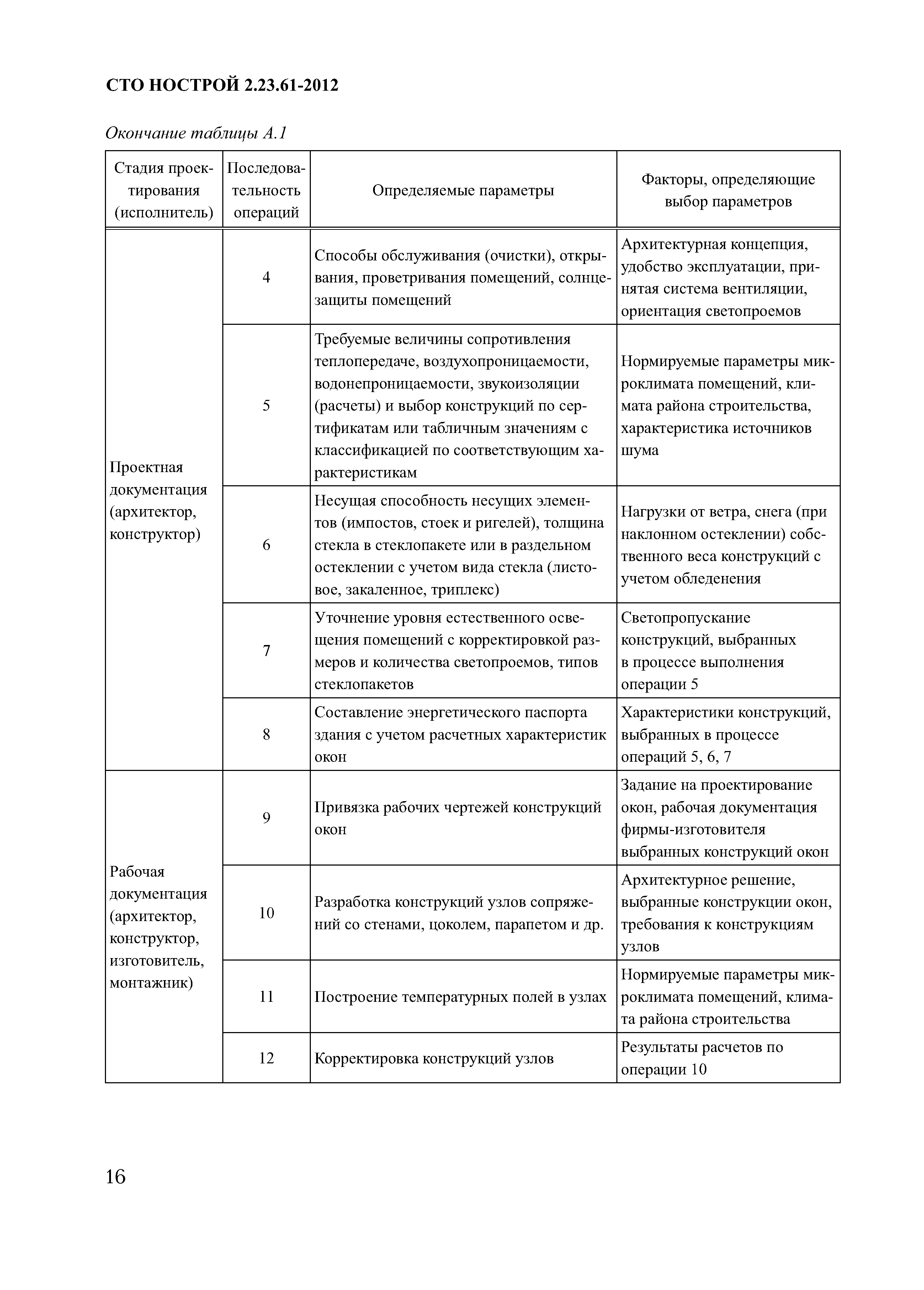 СТО НОСТРОЙ 2.23.61-2012

Окончание таблицы А.1

| Стадия проектирования (исполнитель) | Последовательность операций | Определяемые параметры | Факторы, определяющие выбор параметров |
|---|---|---|---|
| Проектная документация (архитектор, конструктор) | 4 | Способы обслуживания (очистки), открывания, проветривания помещений, солнцезащиты помещений | Архитектурная концепция, удобство эксплуатации, принятая система вентиляции, ориентация светопроемов |
| | 5 | Требуемые величины сопротивления теплопередаче, воздухопроницаемости, водонепроницаемости, звукоизоляции (расчеты) и выбор конструкций по сертификатам или табличным значениям с классификацией по соответствующим характеристикам | Нормируемые параметры микроклимата помещений, климата района строительства, характеристика источников шума |
| | 6 | Несущая способность несущих элементов (импостов, стоек и ригелей), толщина стекла в стеклопакете или в раздельном остеклении с учетом вида стекла (листовое, закаленное, триплекс) | Нагрузки от ветра, снега (при наклонном остеклении) собственного веса конструкций с учетом обледенения |
| | 7 | Уточнение уровня естественного освещения помещений с корректировкой размеров и количества светопроемов, типов стеклопакетов | Светопропускание конструкций, выбранных в процессе выполнения операции 5 |
| | 8 | Составление энергетического паспорта здания с учетом расчетных характеристик окон | Характеристики конструкций, выбранных в процессе операций 5, 6, 7 |
| Рабочая документация (архитектор, конструктор, изготовитель, монтажник) | 9 | Привязка рабочих чертежей конструкций окон | Задание на проектирование окон, рабочая документация фирмы-изготовителя выбранных конструкций окон |
| | 10 | Разработка конструкций узлов сопряжений со стенами, цоколем, парапетом и др. | Архитектурное решение, выбранные конструкции окон, требования к конструкциям узлов |
| | 11 | Построение температурных полей в узлах | Нормируемые параметры микроклимата помещений, климата района строительства |
| | 12 | Корректировка конструкций узлов | Результаты расчетов по операции 10 |

16